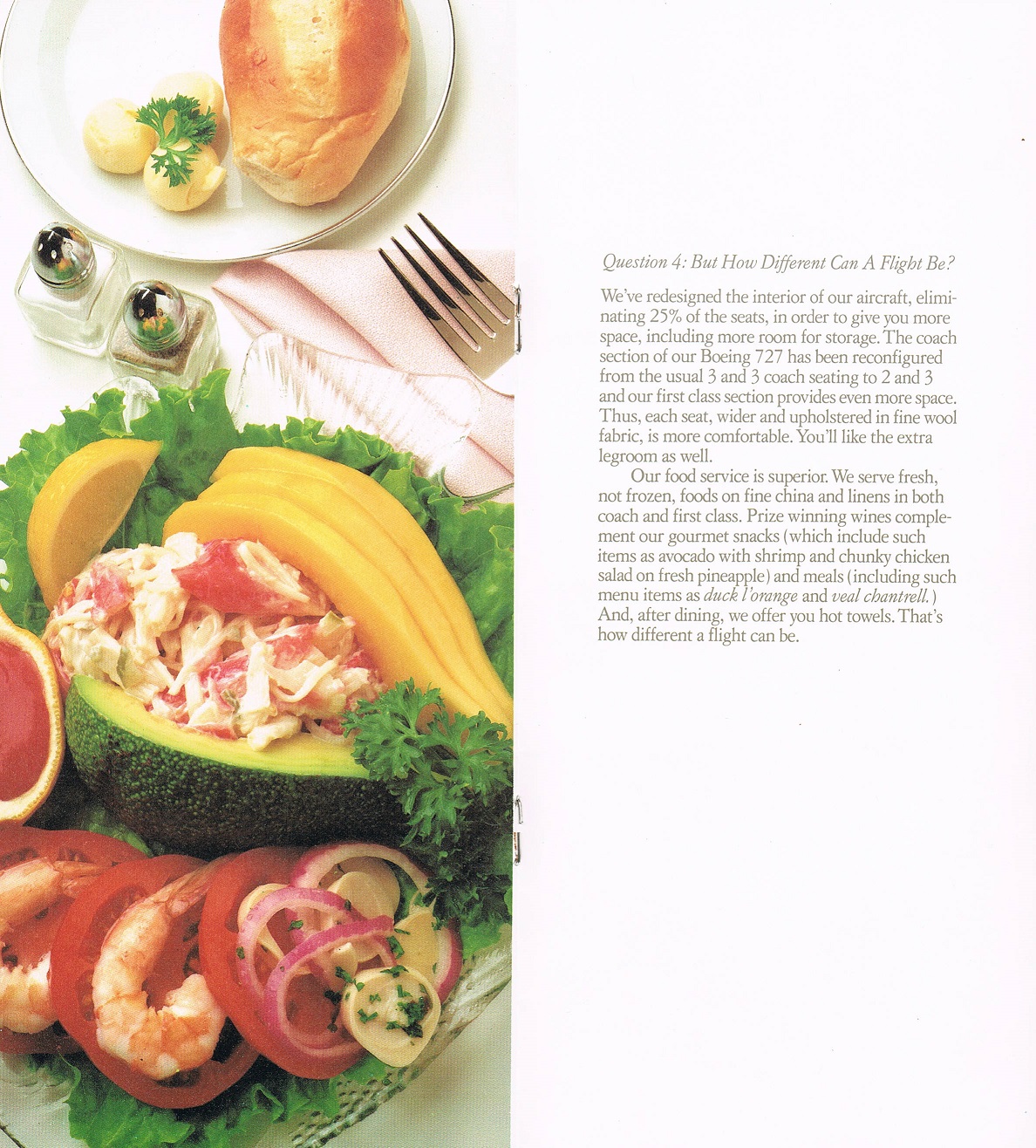 Question 4: But How Different Can A Flight Be?

We've redesigned the interior of our aircraft, eliminating 25% of the seats, in order to give you more space, including more room for storage. The coach section of our Boeing 727 has been reconfigured from the usual 3 and 3 coach seating to 2 and 3 and our first class section provides even more space. Thus, each seat, wider and upholstered in fine wool fabric, is more comfortable. You'll like the extra legroom as well.

Our food service is superior. We serve fresh, not frozen, foods on fine china and linens in both coach and first class. Prize winning wines complement our gourmet snacks (which include such items as avocado with shrimp and chunky chicken salad on fresh pineapple) and meals (including such menu items as duck l'orange and veal chantrell.) And, after dining, we offer you hot towels. That's how different a flight can be.